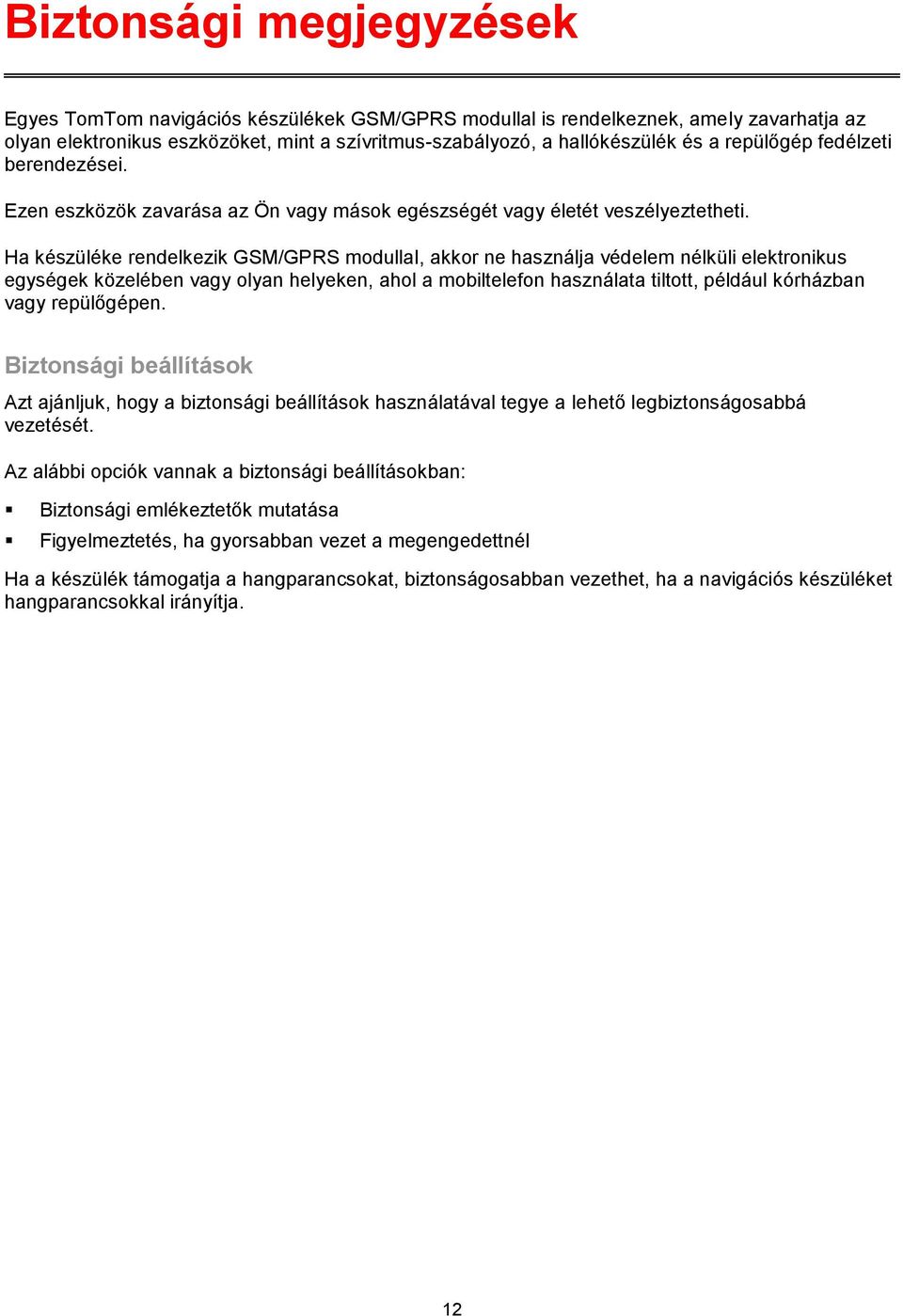 Biztonsági megjegyzések

Egyes TomTom navigációs készülékek GSM/GPRS modullal is rendelkeznek, amely zavarhatja az olyan elektronikus eszközöket, mint a szívritmus-szabályozó, a hallókészülék és a repülőgép fedélzeti berendezései.

Ezen eszközök zavarása az Ön vagy mások egészségét vagy életét veszélyeztetheti.

Ha készüléke rendelkezik GSM/GPRS modullal, akkor ne használja védelem nélküli elektronikus egységek közelében vagy olyan helyeken, ahol a mobiltelefon használata tiltott, például kórházban vagy repülőgépen.

Biztonsági beállítások

Azt ajánljuk, hogy a biztonsági beállítások használatával tegye a lehető legbiztonságosabbá vezetését.

Az alábbi opciók vannak a biztonsági beállításokban:

▪ Biztonsági emlékeztetők mutatása
▪ Figyelmeztetés, ha gyorsabban vezet a megengedettnél

Ha a készülék támogatja a hangparancsokat, biztonságosabban vezethet, ha a navigációs készüléket hangparancsokkal irányítja.

12